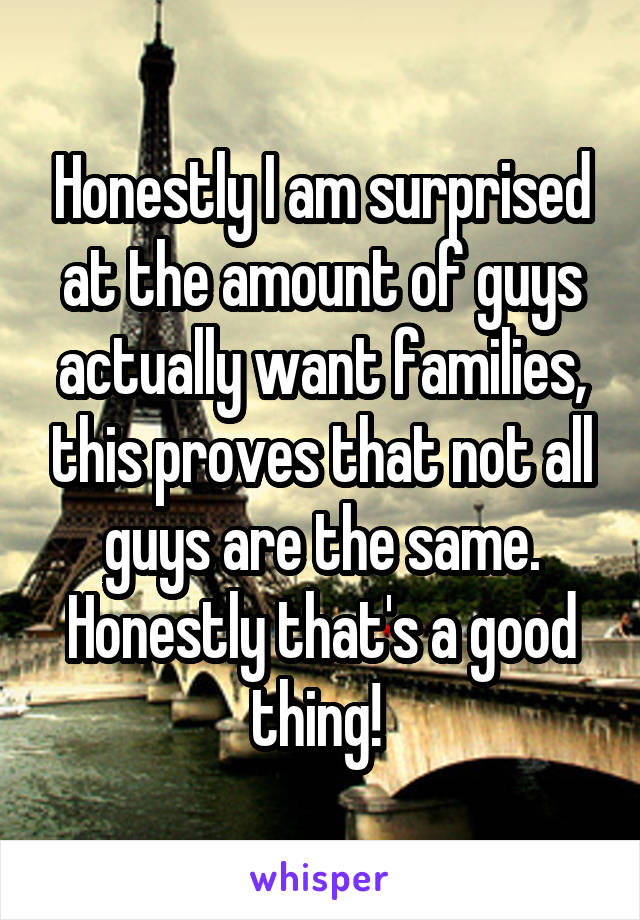 Honestly I am surprised at the amount of guys actually want families, this proves that not all guys are the same. Honestly that's a good thing!

whisper